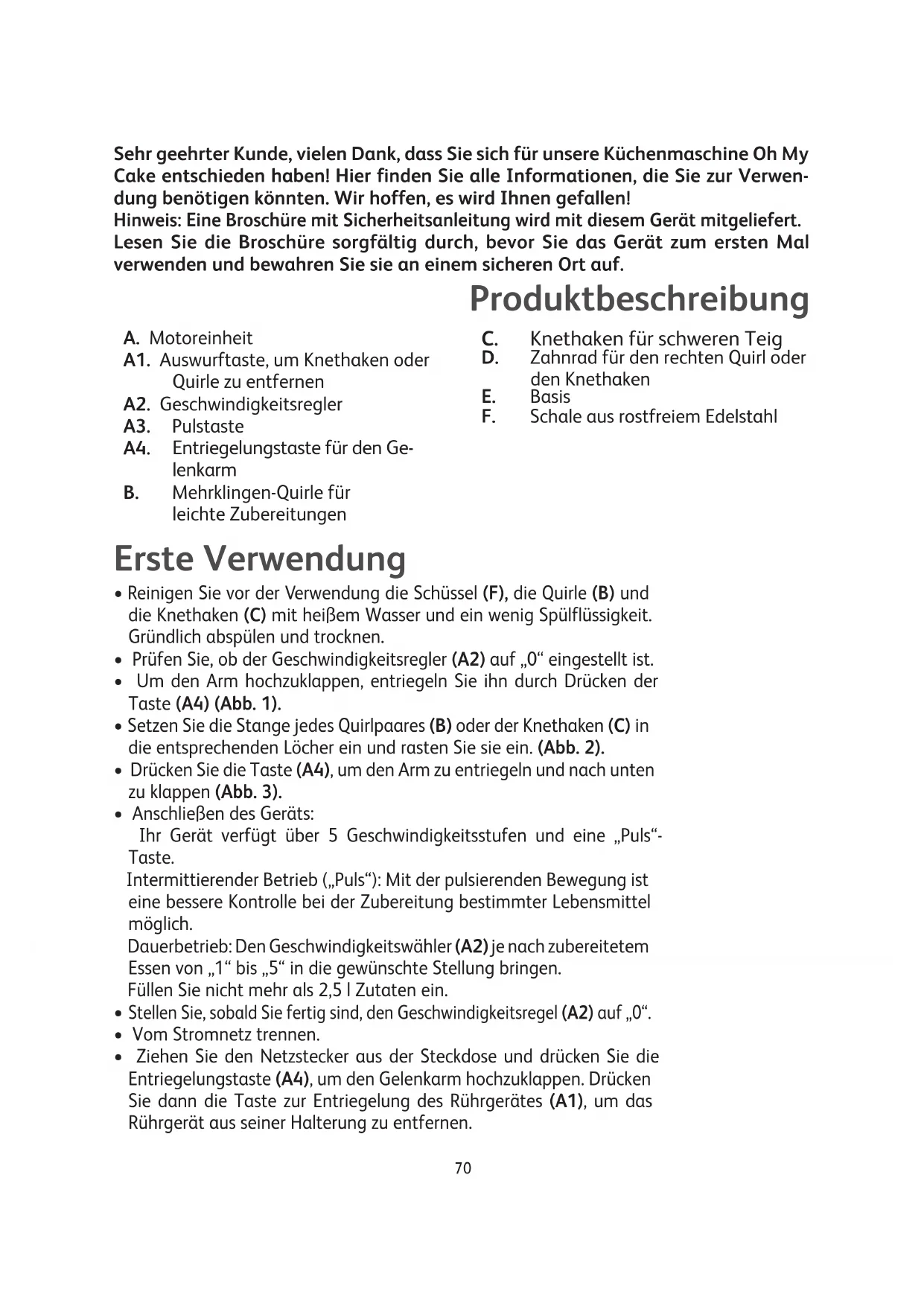 Sehr geehrter Kunde, vielen Dank, dass Sie sich für unsere Küchenmaschine Oh My Cake entschieden haben! Hier finden Sie alle Informationen, die Sie zur Verwendung benötigen könnten. Wir hoffen, es wird Ihnen gefallen!
Hinweis: Eine Broschüre mit Sicherheitsanleitung wird mit diesem Gerät mitgeliefert. Lesen Sie die Broschüre sorgfältig durch, bevor Sie das Gerät zum ersten Mal verwenden und bewahren Sie sie an einem sicheren Ort auf.

Produktbeschreibung

A. Motoreinheit
A1. Auswurftaste, um Knethaken oder Quirle zu entfernen
A2. Geschwindigkeitsregler
A3. Pulstaste
A4. Entriegelungstaste für den Gelenkarm
B. Mehrklingen-Quirle für leichte Zubereitungen

C. Knethaken für schweren Teig
D. Zahnrad für den rechten Quirl oder den Knethaken
E. Basis
F. Schale aus rostfreiem Edelstahl

Erste Verwendung

• Reinigen Sie vor der Verwendung die Schüssel (F), die Quirle (B) und die Knethaken (C) mit heißem Wasser und ein wenig Spülflüssigkeit. Gründlich abspülen und trocknen.
• Prüfen Sie, ob der Geschwindigkeitsregler (A2) auf „0“ eingestellt ist.
• Um den Arm hochzuklappen, entriegeln Sie ihn durch Drücken der Taste (A4) (Abb. 1).
• Setzen Sie die Stange jedes Quirlpaares (B) oder der Knethaken (C) in die entsprechenden Löcher ein und rasten Sie sie ein. (Abb. 2).
• Drücken Sie die Taste (A4), um den Arm zu entriegeln und nach unten zu klappen (Abb. 3).
• Anschließen des Geräts:
Ihr Gerät verfügt über 5 Geschwindigkeitsstufen und eine „Puls“-Taste.
Intermittierender Betrieb („Puls“): Mit der pulsierenden Bewegung ist eine bessere Kontrolle bei der Zubereitung bestimmter Lebensmittel möglich.
Dauerbetrieb: Den Geschwindigkeitswähler (A2) je nach zubereitetem Essen von „1“ bis „5“ in die gewünschte Stellung bringen.
Füllen Sie nicht mehr als 2,5 l Zutaten ein.
• Stellen Sie, sobald Sie fertig sind, den Geschwindigkeitsregel (A2) auf „0“.
• Vom Stromnetz trennen.
• Ziehen Sie den Netzstecker aus der Steckdose und drücken Sie die Entriegelungstaste (A4), um den Gelenkarm hochzuklappen. Drücken Sie dann die Taste zur Entriegelung des Rührgerätes (A1), um das Rührgerät aus seiner Halterung zu entfernen.

70